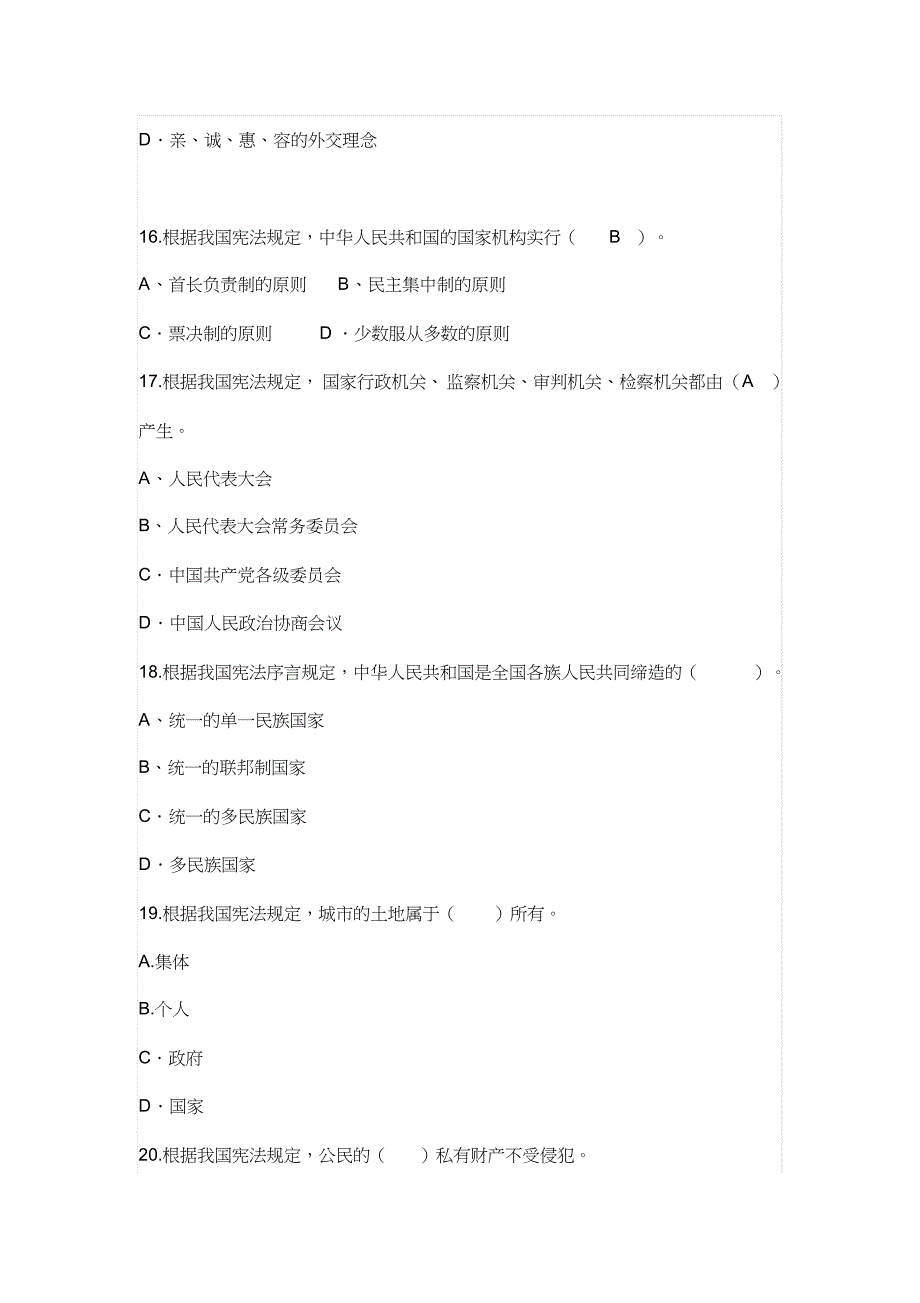 D・亲、诚、惠、容的外交理念

16.根据我国宪法规定，中华人民共和国的国家机构实行（ B ）。

A、首长负责制的原则 B、民主集中制的原则

C・票决制的原则 D・少数服从多数的原则

17.根据我国宪法规定，国家行政机关、监察机关、审判机关、检察机关都由（A ）产生。

A、人民代表大会

B、人民代表大会常务委员会

C・中国共产党各级委员会

D・中国人民政治协商会议

18.根据我国宪法序言规定，中华人民共和国是全国各族人民共同缔造的（ ）。

A、统一的单一民族国家

B、统一的联邦制国家

C・统一的多民族国家

D・多民族国家

19.根据我国宪法规定，城市的土地属于（ ）所有。

A.集体

B.个人

C・政府

D・国家

20.根据我国宪法规定，公民的（ ）私有财产不受侵犯。